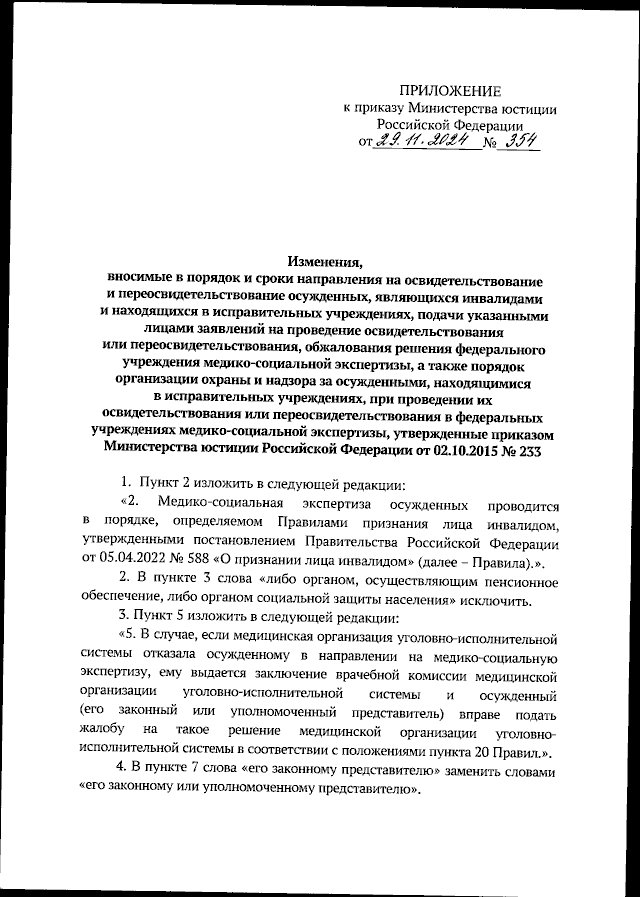 ПРИЛОЖЕНИЕ
к приказу Министерства юстиции Российской Федерации
от 29.11.2024 № 354

Изменения,
вносимые в порядок и сроки направления на освидетельствование и переосвидетельствование осужденных, являющихся инвалидами и находящихся в исправительных учреждениях, подачи указанными лицами заявлений на проведение освидетельствования или переосвидетельствования, обжалования решения федерального учреждения медико-социальной экспертизы, а также порядок организации охраны и надзора за осужденными, находящимися в исправительных учреждениях, при проведении их освидетельствования или переосвидетельствования в федеральных учреждениях медико-социальной экспертизы, утвержденные приказом Министерства юстиции Российской Федерации от 02.10.2015 № 233

1. Пункт 2 изложить в следующей редакции:

«2. Медико-социальная экспертиза осужденных проводится в порядке, определяемом Правилами признания лица инвалидом, утвержденными постановлением Правительства Российской Федерации от 05.04.2022 № 588 «О признании лица инвалидом» (далее – Правила).».

2. В пункте 3 слова «либо органом, осуществляющим пенсионное обеспечение, либо органом социальной защиты населения» исключить.

3. Пункт 5 изложить в следующей редакции:

«5. В случае, если медицинская организация уголовно-исполнительной системы отказала осужденному в направлении на медико-социальную экспертизу, ему выдается заключение врачебной комиссии медицинской организации уголовно-исполнительной системы и осужденный (его законный или уполномоченный представитель) вправе подать жалобу на такое решение медицинской организации уголовно-исполнительной системы в соответствии с положениями пункта 20 Правил.».

4. В пункте 7 слова «его законному представителю» заменить словами «его законному или уполномоченному представителю».